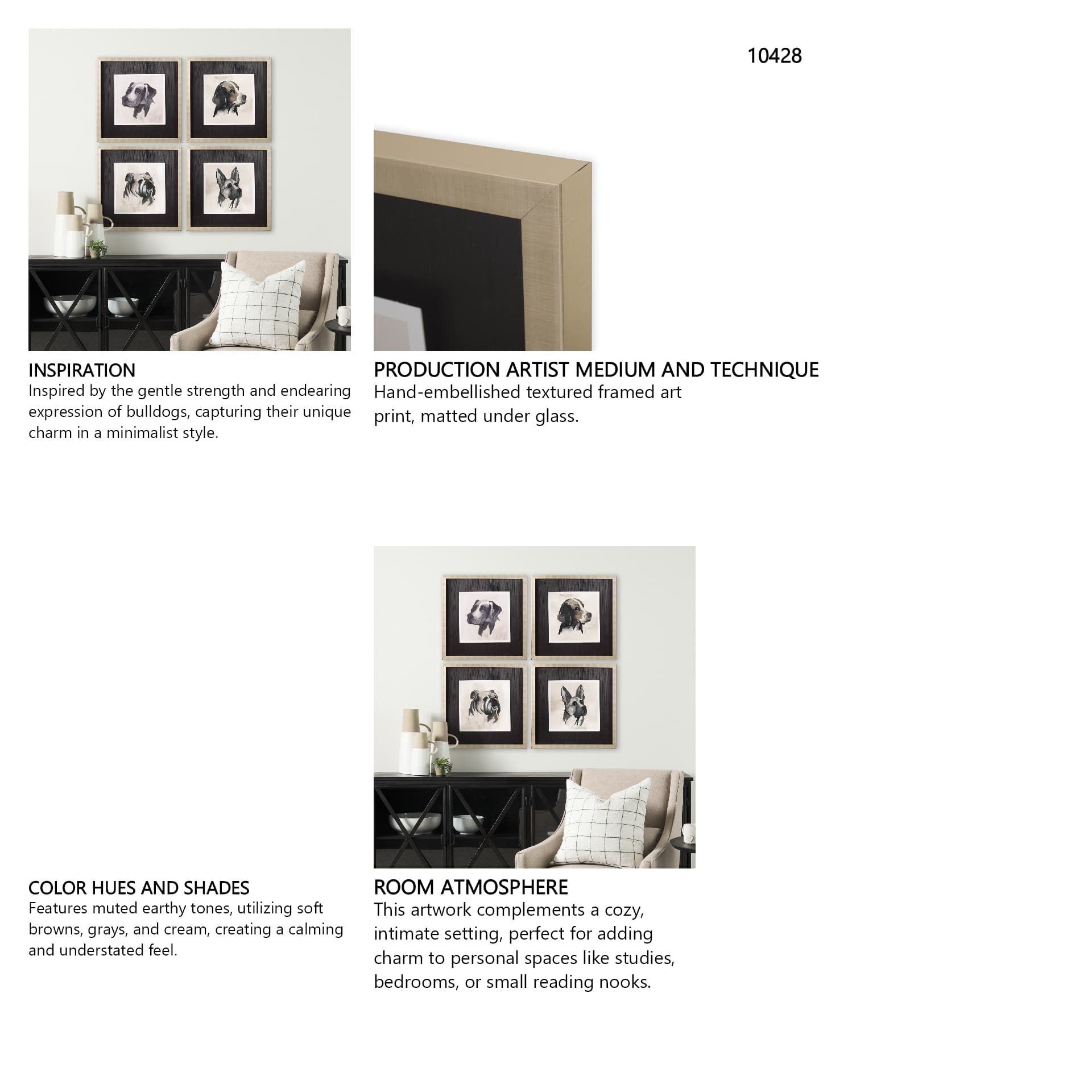 10428

INSPIRATION
Inspired by the gentle strength and endearing expression of bulldogs, capturing their unique charm in a minimalist style.

PRODUCTION ARTIST MEDIUM AND TECHNIQUE
Hand-embellished textured framed art print, matted under glass.

COLOR HUES AND SHADES
Features muted earthy tones, utilizing soft browns, grays, and cream, creating a calming and understated feel.

ROOM ATMOSPHERE
This artwork complements a cozy, intimate setting, perfect for adding charm to personal spaces like studies, bedrooms, or small reading nooks.